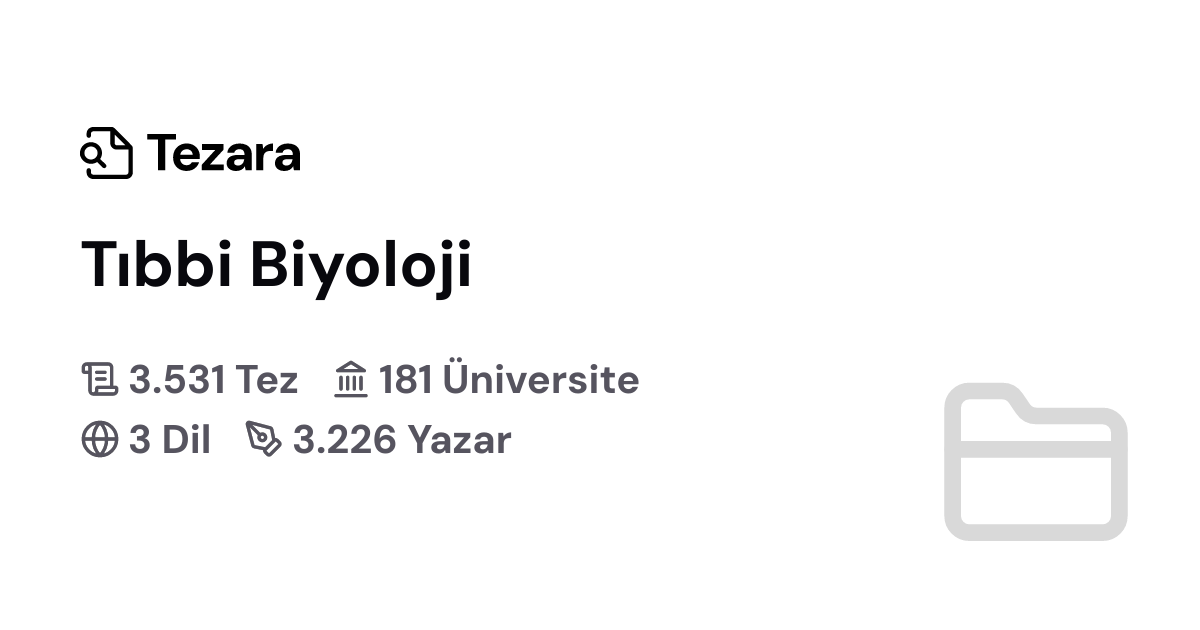 Tezara

Tıbbi Biyoloji

3.531 Tez 181 Üniversite
3 Dil 3.226 Yazar